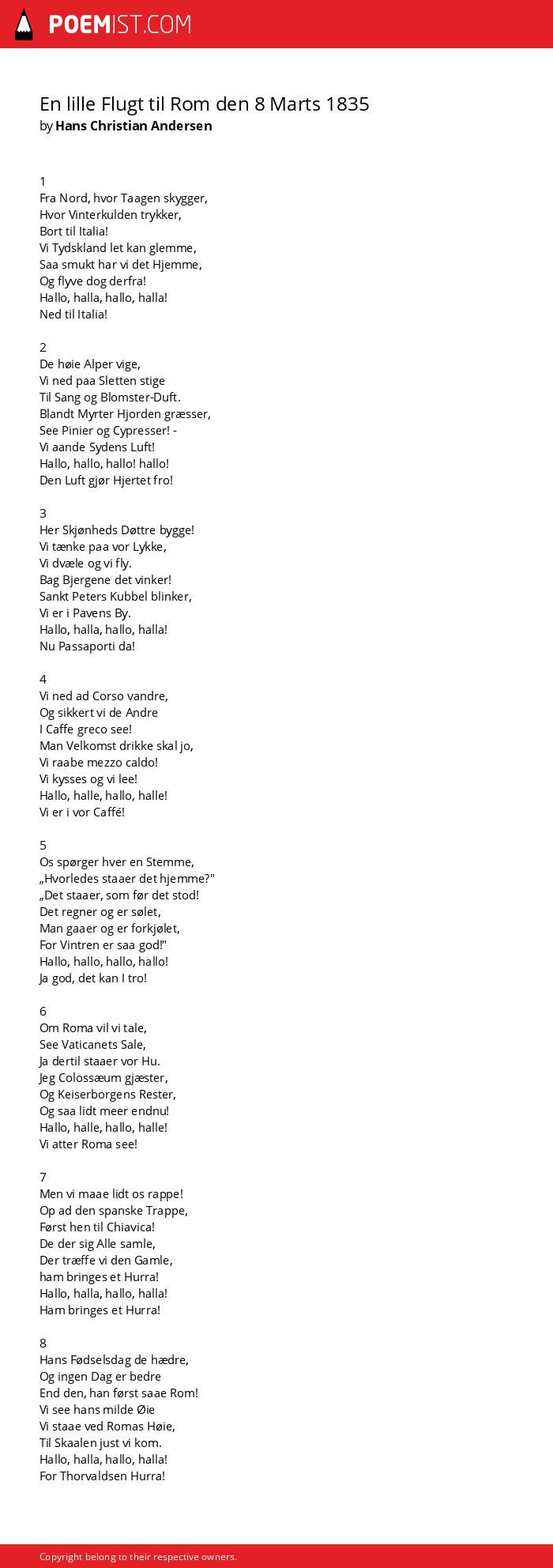 POEMIST.COM

En lille Flugt til Rom den 8 Marts 1835
by Hans Christian Andersen

1
Fra Nord, hvor Taagen skygger,
Hvor Vinterkulden trykker,
Bort til Italia!
Vi Tydskland let kan glemme,
Saa smukt har vi det Hjemme,
Og flyve dog derfra!
Hallo, halla, hallo, halla!
Ned til Italia!

2
De høie Alper vige,
Vi ned paa Sletten stige
Til Sang og Blomster-Duft.
Blandt Myrter Hjorden græsser,
See Pinier og Cypresser! -
Vi aande Sydens Luft!
Hallo, hallo, hallo! hallo!
Den Luft gjør Hjertet fro!

3
Her Skjønheds Døttre bygge!
Vi tænke paa vor Lykke,
Vi dvæle og vi fly.
Bag Bjergene det vinker!
Sankt Peters Kubbel blinker,
Vi er i Pavens By.
Hallo, halla, hallo, halla!
Nu Passaporti da!

4
Vi ned ad Corso vandre,
Og sikkert vi de Andre
I Caffe greco see!
Man Velkomst drikke skal jo,
Vi raabe mezzo caldo!
Vi kysses og vi lee!
Hallo, halle, hallo, halle!
Vi er i vor Caffé!

5
Os spørger hver en Stemme,
„Hvorledes staaer det hjemme?"
„Det staaer, som før det stod!
Det regner og er sølet,
Man gaaer og er forkjølet,
For Vintren er saa god!"
Hallo, hallo, hallo, hallo!
Ja god, det kan I tro!

6
Om Roma vil vi tale,
See Vaticanets Sale,
Ja dertil staaer vor Hu.
Jeg Colossæum gjæster,
Og Keiserborgens Rester,
Og saa lidt meer endnu!
Hallo, halle, hallo, halle!
Vi atter Roma see!

7
Men vi maae lidt os rappe!
Op ad den spanske Trappe,
Først hen til Chiavica!
De der sig Alle samle,
Der træffe vi den Gamle,
ham bringes et Hurra!
Hallo, halla, hallo, halla!
Ham bringes et Hurra!

8
Hans Fødselsdag de hædre,
Og ingen Dag er bedre
End den, han først saae Rom!
Vi see hans milde Øie
Vi staae ved Romas Høie,
Til Skaalen just vi kom.
Hallo, halla, hallo, halla!
For Thorvaldsen Hurra!

Copyright belong to their respective owners.